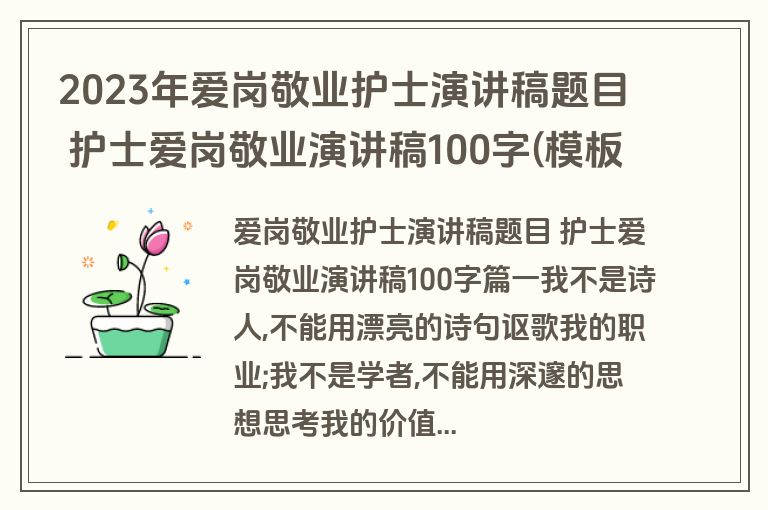 2023年爱岗敬业护士演讲稿题目 护士爱岗敬业演讲稿100字(模板

爱岗敬业护士演讲稿题目 护士爱岗敬业演讲稿100字篇一我不是诗人,不能用漂亮的诗句讴歌我的职业;我不是学者,不能用深邃的思想思考我的价值...